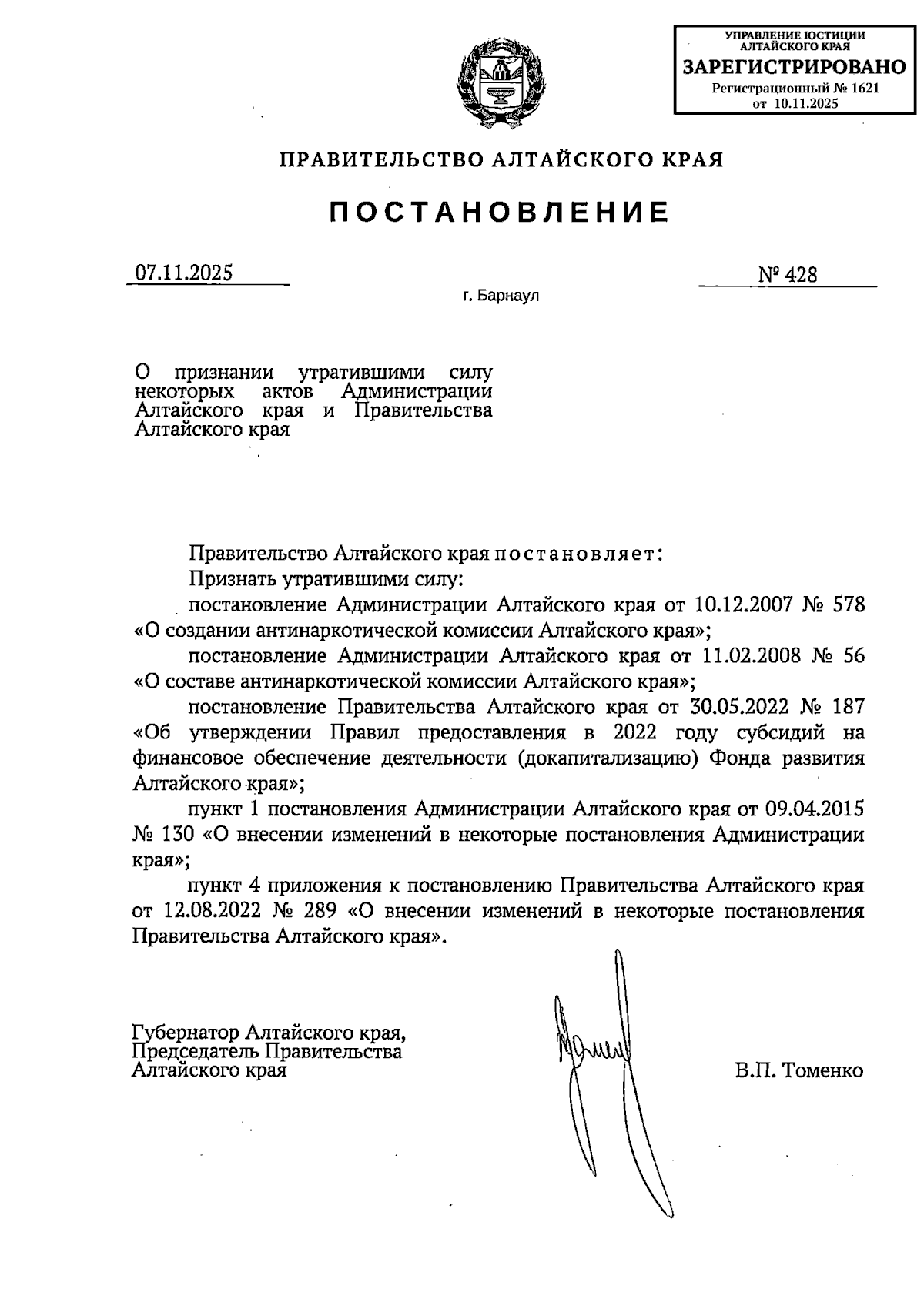 УПРАВЛЕНИЕ ЮСТИЦИИ
АЛТАЙСКОГО КРАЯ
ЗАРЕГИСТРИРОВАНО
Регистрационный № 1621
от 10.11.2025

ПРАВИТЕЛЬСТВО АЛТАЙСКОГО КРАЯ

ПОСТАНОВЛЕНИЕ

07.11.2025

№ 428

г. Барнаул

О признании утратившими силу некоторых актов Администрации Алтайского края и Правительства Алтайского края

Правительство Алтайского края постановляет:

Признать утратившими силу:

постановление Администрации Алтайского края от 10.12.2007 № 578 «О создании антинаркотической комиссии Алтайского края»;

постановление Администрации Алтайского края от 11.02.2008 № 56 «О составе антинаркотической комиссии Алтайского края»;

постановление Правительства Алтайского края от 30.05.2022 № 187 «Об утверждении Правил предоставления в 2022 году субсидий на финансовое обеспечение деятельности (докапитализацию) Фонда развития Алтайского края»;

пункт 1 постановления Администрации Алтайского края от 09.04.2015 № 130 «О внесении изменений в некоторые постановления Администрации края»;

пункт 4 приложения к постановлению Правительства Алтайского края от 12.08.2022 № 289 «О внесении изменений в некоторые постановления Правительства Алтайского края».

Губернатор Алтайского края,
Председатель Правительства
Алтайского края

В.П. Томенко